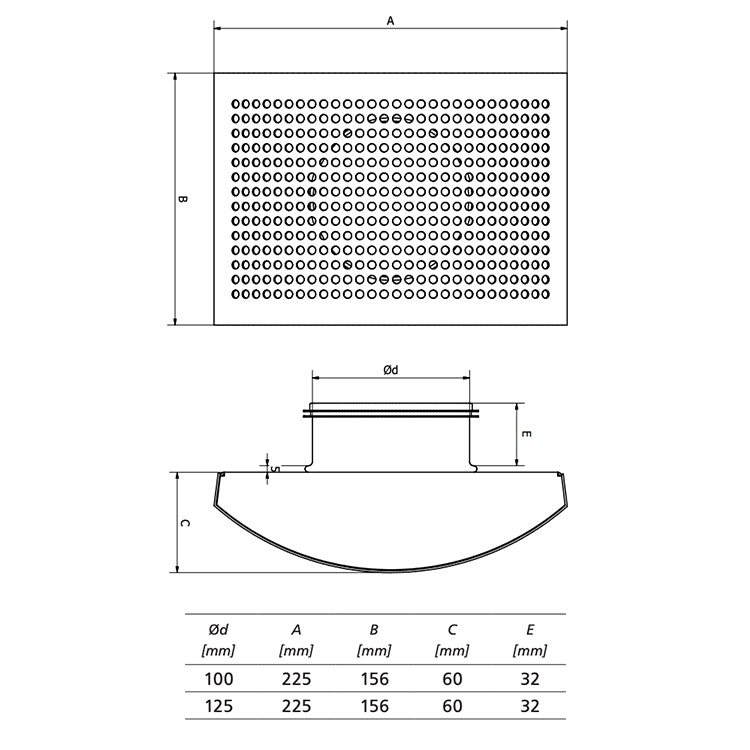 A

B

Ød

E

5

C

| Ød [mm] | A [mm] | B [mm] | C [mm] | E [mm] |
|---|---|---|---|---|
| 100 | 225 | 156 | 60 | 32 |
| 125 | 225 | 156 | 60 | 32 |